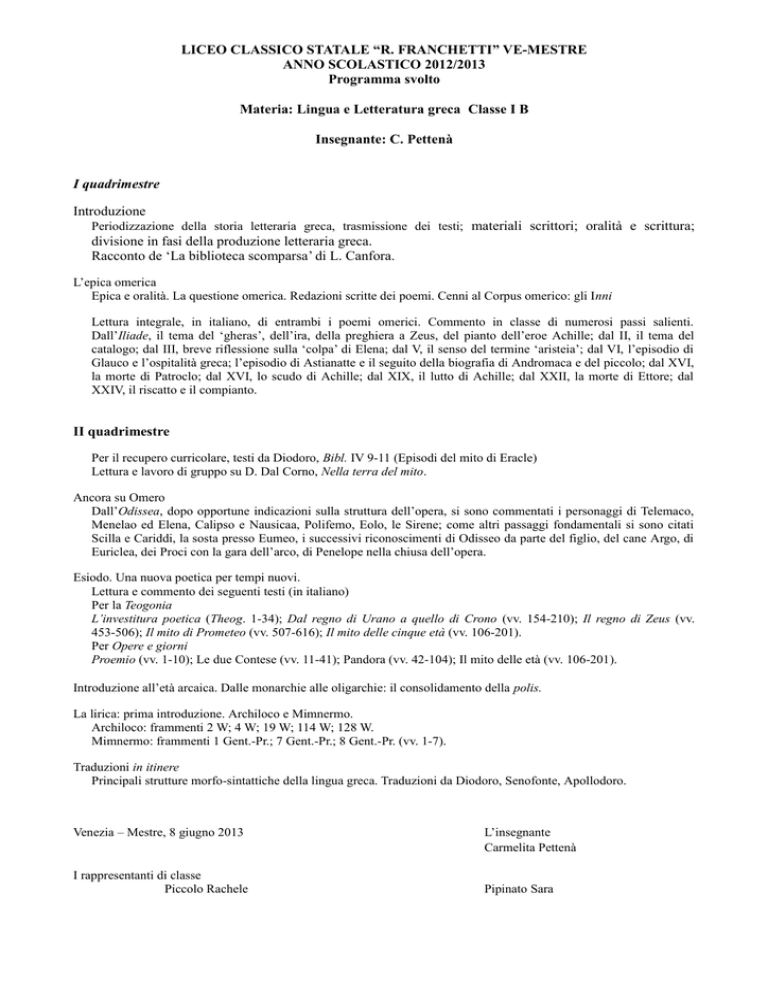 LICEO CLASSICO STATALE “R. FRANCHETTI” VE-MESTRE
ANNO SCOLASTICO 2012/2013
Programma svolto

Materia: Lingua e Letteratura greca Classe I B

Insegnante: C. Pettenà

I quadrimestre

Introduzione
Periodizzazione della storia letteraria greca, trasmissione dei testi; materiali scrittori; oralità e scrittura; divisione in fasi della produzione letteraria greca.
Racconto de ‘La biblioteca scomparsa’ di L. Canfora.

L’epica omerica
Epica e oralità. La questione omerica. Redazioni scritte dei poemi. Cenni al Corpus omerico: gli Inni

Lettura integrale, in italiano, di entrambi i poemi omerici. Commento in classe di numerosi passi salienti. Dall’Iliade, il tema del ‘gheras’, dell’ira, della preghiera a Zeus, del pianto dell’eroe Achille; dal II, il tema del catalogo; dal III, breve riflessione sulla ‘colpa’ di Elena; dal V, il senso del termine ‘aristeia’; dal VI, l’episodio di Glauco e l’ospitalità greca; l’episodio di Astianatte e il seguito della biografia di Andromaca e del piccolo; dal XVI, la morte di Patroclo; dal XVI, lo scudo di Achille; dal XIX, il lutto di Achille; dal XXII, la morte di Ettore; dal XXIV, il riscatto e il compianto.

II quadrimestre

Per il recupero curricolare, testi da Diodoro, Bibl. IV 9-11 (Episodi del mito di Eracle)
Lettura e lavoro di gruppo su D. Dal Corno, Nella terra del mito.

Ancora su Omero
Dall’Odissea, dopo opportune indicazioni sulla struttura dell’opera, si sono commentati i personaggi di Telemaco, Menelao ed Elena, Calipso e Nausicaa, Polifemo, Eolo, le Sirene; come altri passaggi fondamentali si sono citati Scilla e Cariddi, la sosta presso Eumeo, i successivi riconoscimenti di Odisseo da parte del figlio, del cane Argo, di Euriclea, dei Proci con la gara dell’arco, di Penelope nella chiusa dell’opera.

Esiodo. Una nuova poetica per tempi nuovi.
Lettura e commento dei seguenti testi (in italiano)
Per la Teogonia
L’investitura poetica (Theog. 1-34); Dal regno di Urano a quello di Crono (vv. 154-210); Il regno di Zeus (vv. 453-506); Il mito di Prometeo (vv. 507-616); Il mito delle cinque età (vv. 106-201).
Per Opere e giorni
Proemio (vv. 1-10); Le due Contese (vv. 11-41); Pandora (vv. 42-104); Il mito delle età (vv. 106-201).

Introduzione all’età arcaica. Dalle monarchie alle oligarchie: il consolidamento della polis.

La lirica: prima introduzione. Archiloco e Mimnermo.
Archiloco: frammenti 2 W; 4 W; 19 W; 114 W; 128 W.
Mimnermo: frammenti 1 Gent.-Pr.; 7 Gent.-Pr.; 8 Gent.-Pr. (vv. 1-7).

Traduzioni in itinere
Principali strutture morfo-sintattiche della lingua greca. Traduzioni da Diodoro, Senofonte, Apollodoro.

Venezia – Mestre, 8 giugno 2013

L’insegnante
Carmelita Pettenà

I rappresentanti di classe
Piccolo Rachele

Pipinato Sara